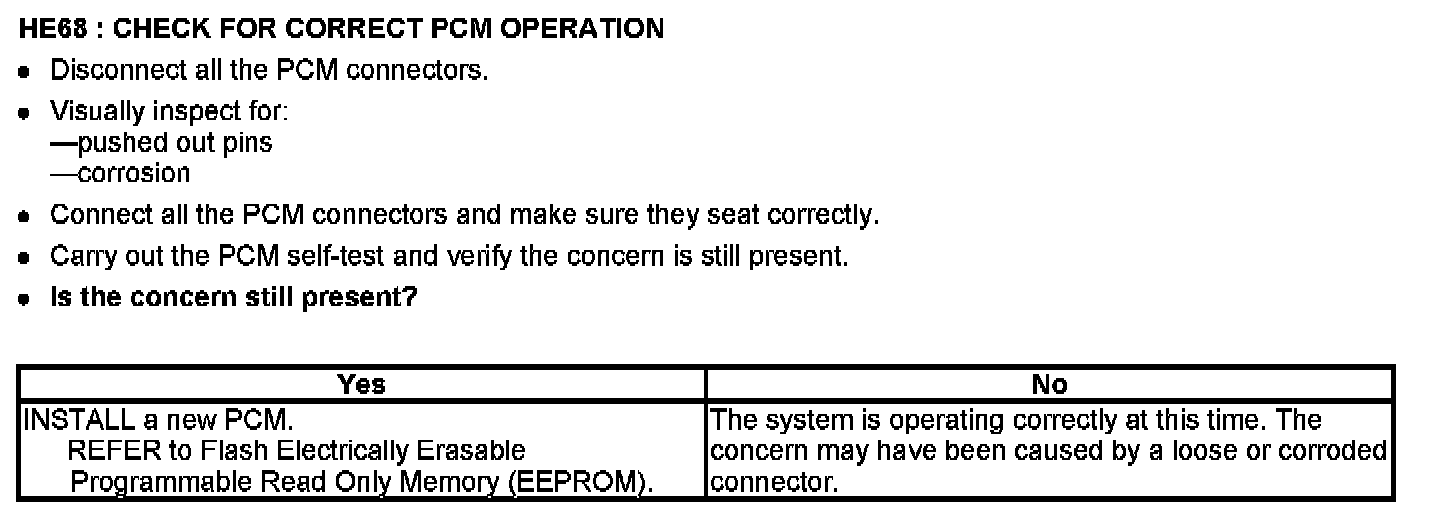 HE68 : CHECK FOR CORRECT PCM OPERATION

• Disconnect all the PCM connectors.
• Visually inspect for:
—pushed out pins
—corrosion
• Connect all the PCM connectors and make sure they seat correctly.
• Carry out the PCM self-test and verify the concern is still present.
• Is the concern still present?

| Yes | No |
|---|---|
| INSTALL a new PCM. REFER to Flash Electrically Erasable Programmable Read Only Memory (EEPROM). | The system is operating correctly at this time. The concern may have been caused by a loose or corroded connector. |